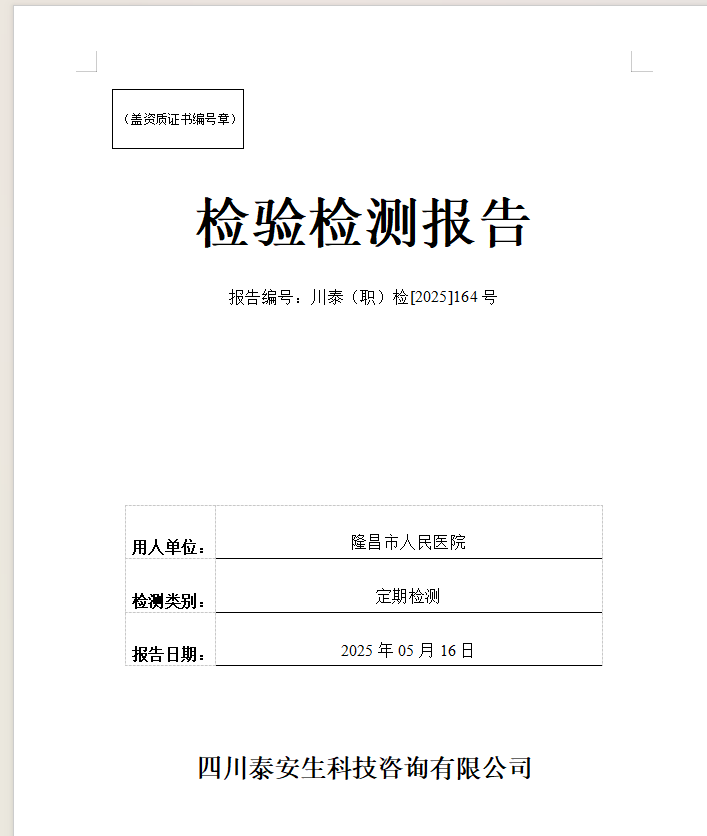 （盖资质证书编号章）

检验检测报告

报告编号：川泰（职）检[2025]164 号

| 用人单位： | 隆昌市人民医院 |
|---|---|
| 检测类别： | 定期检测 |
| 报告日期： | 2025 年 05 月 16 日 |

四川泰安生科技咨询有限公司